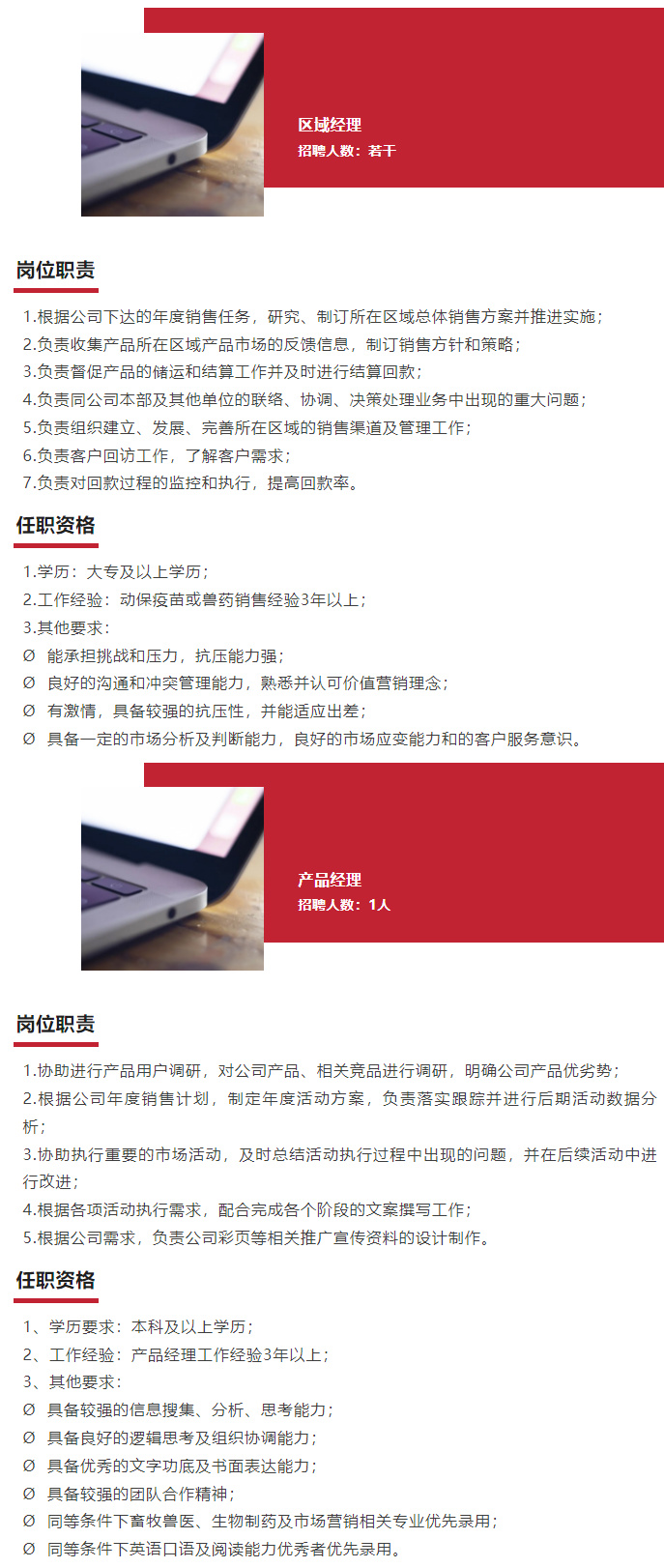 区域经理
招聘人数：若干

岗位职责

1.根据公司下达的年度销售任务，研究、制订所在区域总体销售方案并推进实施；
2.负责收集产品所在区域产品市场的反馈信息，制订销售方针和策略；
3.负责督促产品的储运和结算工作并及时进行结算回款；
4.负责同公司本部及其他单位的联络、协调、决策处理业务中出现的重大问题；
5.负责组织建立、发展、完善所在区域的销售渠道及管理工作；
6.负责客户回访工作，了解客户需求；
7.负责对回款过程的监控和执行，提高回款率。

任职资格

1.学历：大专及以上学历；
2.工作经验：动保疫苗或兽药销售经验3年以上；
3.其他要求：
Ø 能承担挑战和压力，抗压能力强；
Ø 良好的沟通和冲突管理能力，熟悉并认可价值营销理念；
Ø 有激情，具备较强的抗压性，并能适应出差；
Ø 具备一定的市场分析及判断能力，良好的市场应变能力和的客户服务意识。

产品经理
招聘人数：1人

岗位职责

1.协助进行产品用户调研，对公司产品、相关竞品进行调研，明确公司产品优劣势；
2.根据公司年度销售计划，制定年度活动方案，负责落实跟踪并进行后期活动数据分析；
3.协助执行重要的市场活动，及时总结活动执行过程中出现的问题，并在后续活动中进行改进；
4.根据各项活动执行需求，配合完成各个阶段的文案撰写工作；
5.根据公司需求，负责公司彩页等相关推广宣传资料的设计制作。

任职资格

1、学历要求：本科及以上学历；
2、工作经验：产品经理工作经验3年以上；
3、其他要求：
Ø 具备较强的信息搜集、分析、思考能力；
Ø 具备良好的逻辑思考及组织协调能力；
Ø 具备优秀的文字功底及书面表达能力；
Ø 具备较强的团队合作精神；
Ø 同等条件下畜牧兽医、生物制药及市场营销相关专业优先录用；
Ø 同等条件下英语口语及阅读能力优秀者优先录用。